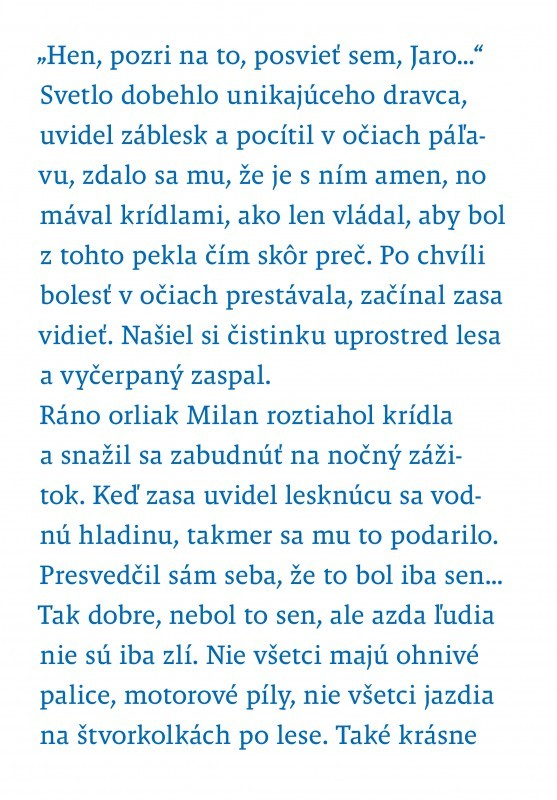 „Hen, pozri na to, posvieť sem, Jaro...“ Svetlo dobehlo unikajúceho dravca, uvidel záblesk a pocítil v očiach páľavu, zdalo sa mu, že je s ním amen, no mával krídlami, ako len vládal, aby bol z tohto pekla čím skôr preč. Po chvíli bolesť v očiach prestávala, začínal zasa vidieť. Našiel si čistinku uprostred lesa a vyčerpaný zaspal.
Ráno orliak Milan roztiahol krídla a snažil sa zabudnúť na nočný zážitok. Keď zasa uvidel lesknúcu sa vodnú hladinu, takmer sa mu to podarilo. Presvedčil sám seba, že to bol iba sen... Tak dobre, nebol to sen, ale azda ľudia nie sú iba zlí. Nie všetci majú ohnivé palice, motorové píly, nie všetci jazdia na štvorkolkách po lese. Také krásne